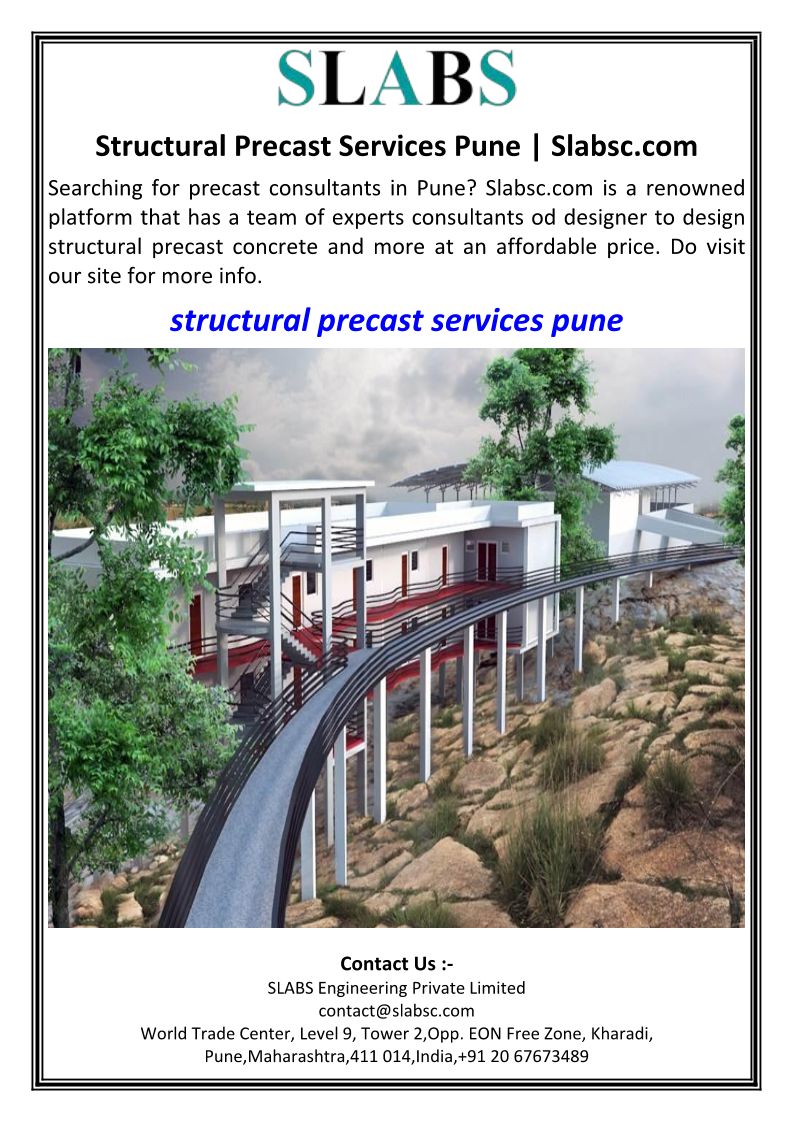 SLABS

Structural Precast Services Pune | Slabsc.com

Searching for precast consultants in Pune? Slabsc.com is a renowned platform that has a team of experts consultants od designer to design structural precast concrete and more at an affordable price. Do visit our site for more info.

structural precast services pune

Contact Us :-
SLABS Engineering Private Limited
contact@slabsc.com
World Trade Center, Level 9, Tower 2,Opp. EON Free Zone, Kharadi, Pune,Maharashtra,411 014,India,+91 20 67673489